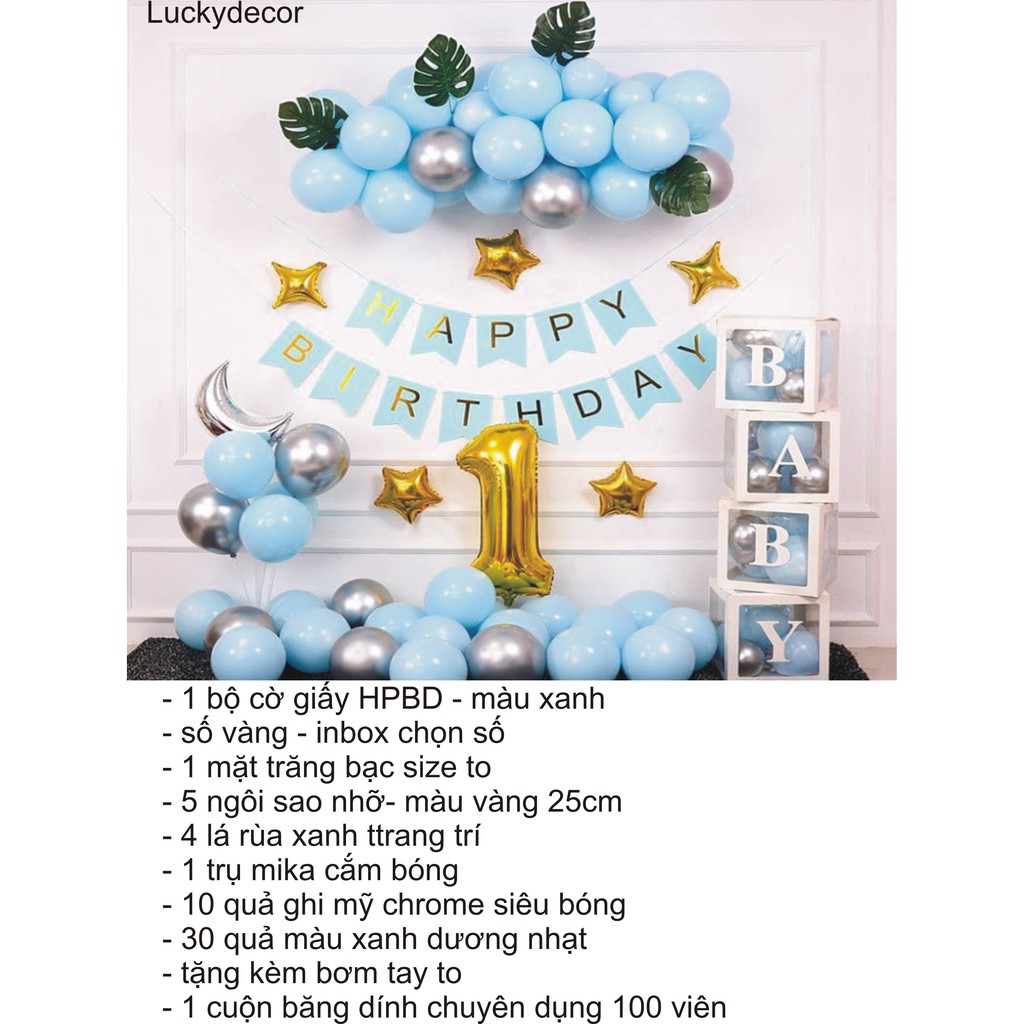 Luckydecor

HAPPY BIRTHDAY

1

B
A
B
Y

- 1 bộ cờ giấy HPBD - màu xanh
- số vàng - inbox chọn số
- 1 mặt trăng bạc size to
- 5 ngôi sao nhỡ- màu vàng 25cm
- 4 lá rùa xanh ttrang trí
- 1 trụ mika cắm bóng
- 10 quả ghi mỹ chrome siêu bóng
- 30 quả màu xanh dương nhạt
- tặng kèm bơm tay to
- 1 cuộn băng dính chuyên dụng 100 viên